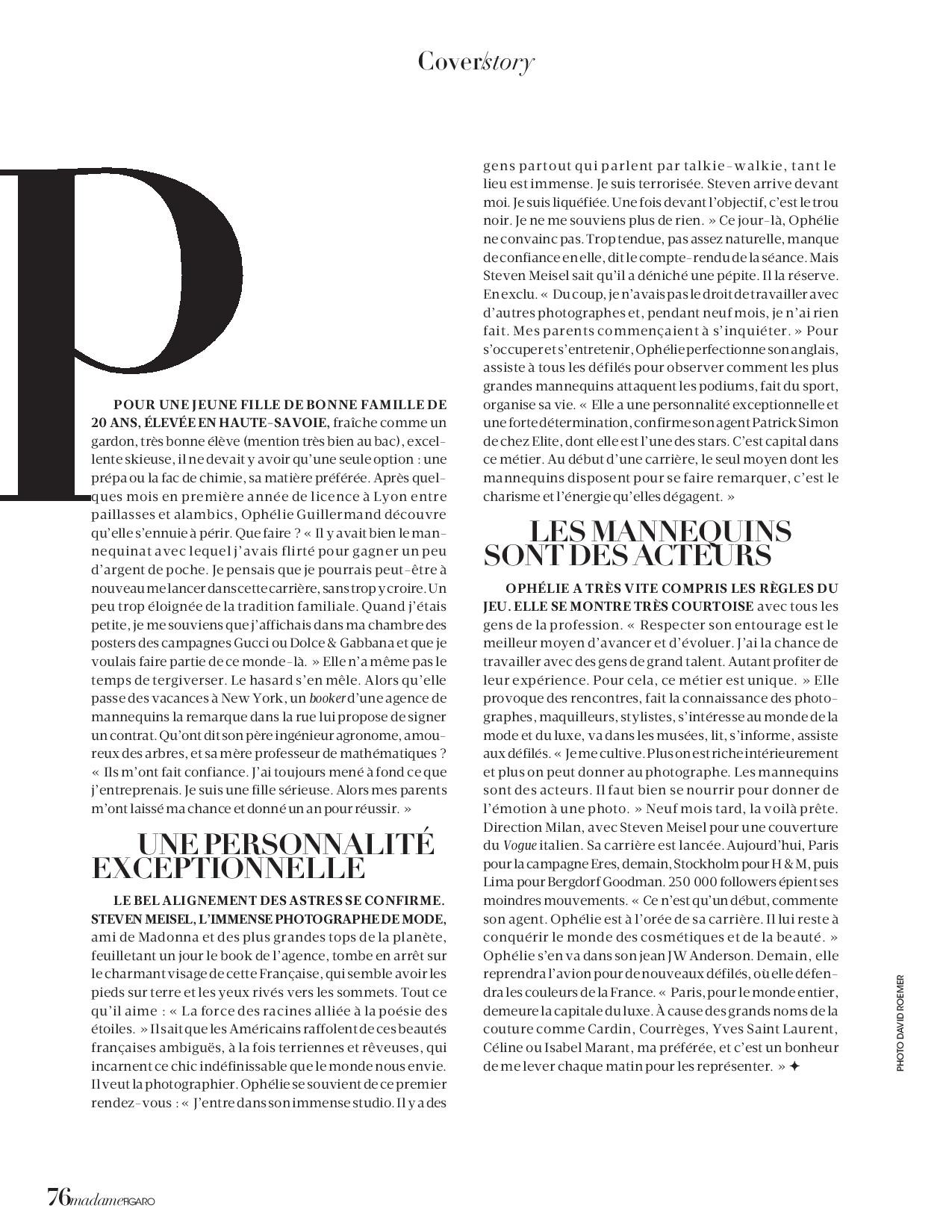 Cover/story

P

POUR UNE JEUNE FILLE DE BONNE FAMILLE DE 20 ANS, ÉLEVÉE EN HAUTE-SAVOIE, fraîche comme un gardon, très bonne élève (mention très bien au bac), excellente skieuse, il ne devait y avoir qu'une seule option : une prépa ou la fac de chimie, sa matière préférée. Après quelques mois en première année de licence à Lyon entre paillasses et alambics, Ophélie Guillermand découvre qu'elle s'ennuie à périr. Que faire ? « Il y avait bien le mannequinat avec lequel j'avais flirté pour gagner un peu d'argent de poche. Je pensais que je pourrais peut-être à nouveau me lancer dans cette carrière, sans trop y croire. Un peu trop éloignée de la tradition familiale. Quand j'étais petite, je me souviens que j'affichais dans ma chambre des posters des campagnes Gucci ou Dolce & Gabbana et que je voulais faire partie de ce monde-là. » Elle n'a même pas le temps de tergiverser. Le hasard s'en mêle. Alors qu'elle passe des vacances à New York, un booker d'une agence de mannequins la remarque dans la rue lui propose de signer un contrat. Qu'ont dit son père ingénieur agronome, amoureux des arbres, et sa mère professeur de mathématiques ? « Ils m'ont fait confiance. J'ai toujours mené à fond ce que j'entreprenais. Je suis une fille sérieuse. Alors mes parents m'ont laissé ma chance et donné un an pour réussir. »

UNE PERSONNALITÉ EXCEPTIONNELLE

LE BEL ALIGNEMENT DES ASTRES SE CONFIRME. STEVEN MEISEL, L'IMMENSE PHOTOGRAPHE DE MODE, ami de Madonna et des plus grandes tops de la planète, feuilletant un jour le book de l'agence, tombe en arrêt sur le charmant visage de cette Française, qui semble avoir les pieds sur terre et les yeux rivés vers les sommets. Tout ce qu'il aime : « La force des racines alliée à la poésie des étoiles. » Il sait que les Américains raffolent de ces beautés françaises ambiguës, à la fois terriennes et rêveuses, qui incarnent ce chic indéfinissable que le monde nous envie. Il veut la photographier. Ophélie se souvient de ce premier rendez-vous : « J'entre dans son immense studio. Il y a des gens partout qui parlent par talkie-walkie, tant le lieu est immense. Je suis terrorisée. Steven arrive devant moi. Je suis liquéfiée. Une fois devant l'objectif, c'est le trou noir. Je ne me souviens plus de rien. » Ce jour-là, Ophélie ne convainc pas. Trop tendue, pas assez naturelle, manque de confiance en elle, dit le compte-rendu de la séance. Mais Steven Meisel sait qu'il a déniché une pépite. Il la réserve. En exclu. « Du coup, je n'avais pas le droit de travailler avec d'autres photographes et, pendant neuf mois, je n'ai rien fait. Mes parents commençaient à s'inquiéter. » Pour s'occuper et s'entretenir, Ophélie perfectionne son anglais, assiste à tous les défilés pour observer comment les plus grandes mannequins attaquent les podiums, fait du sport, organise sa vie. « Elle a une personnalité exceptionnelle et une forte détermination, confirme son agent Patrick Simon de chez Elite, dont elle est l'une des stars. C'est capital dans ce métier. Au début d'une carrière, le seul moyen dont les mannequins disposent pour se faire remarquer, c'est le charisme et l'énergie qu'elles dégagent. »

LES MANNEQUINS SONT DES ACTEURS

OPHÉLIE A TRÈS VITE COMPRIS LES RÈGLES DU JEU. ELLE SE MONTRE TRÈS COURTOISE avec tous les gens de la profession. « Respecter son entourage est le meilleur moyen d'avancer et d'évoluer. J'ai la chance de travailler avec des gens de grand talent. Autant profiter de leur expérience. Pour cela, ce métier est unique. » Elle provoque des rencontres, fait la connaissance des photographes, maquilleurs, stylistes, s'intéresse au monde de la mode et du luxe, va dans les musées, lit, s'informe, assiste aux défilés. « Je me cultive. Plus on est riche intérieurement et plus on peut donner au photographe. Les mannequins sont des acteurs. Il faut bien se nourrir pour donner de l'émotion à une photo. » Neuf mois tard, la voilà prête. Direction Milan, avec Steven Meisel pour une couverture du Vogue italien. Sa carrière est lancée. Aujourd'hui, Paris pour la campagne Eres, demain, Stockholm pour H & M, puis Lima pour Bergdorf Goodman. 250 000 followers épient ses moindres mouvements. « Ce n'est qu'un début, commente son agent. Ophélie est à l'orée de sa carrière. Il lui reste à conquérir le monde des cosmétiques et de la beauté. » Ophélie s'en va dans son jean JW Anderson. Demain, elle reprendra l'avion pour de nouveaux défilés, où elle défendra les couleurs de la France. « Paris, pour le monde entier, demeure la capitale du luxe. À cause des grands noms de la couture comme Cardin, Courrèges, Yves Saint Laurent, Céline ou Isabel Marant, ma préférée, et c'est un bonheur de me lever chaque matin pour les représenter. » ✦

PHOTO DAVID ROEMER

76 madame FIGARO